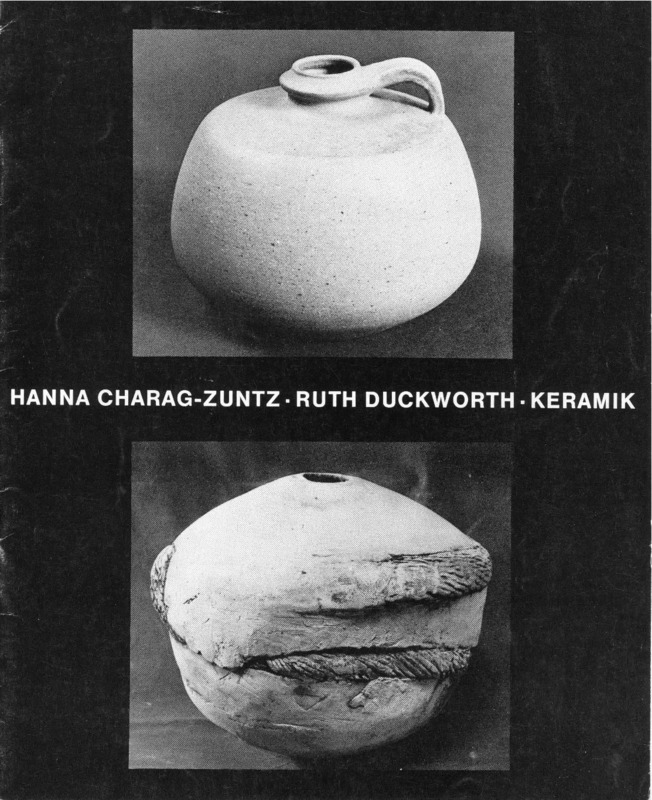 HANNA CHARAG-ZUNTZ · RUTH DUCKWORTH · KERAMIK